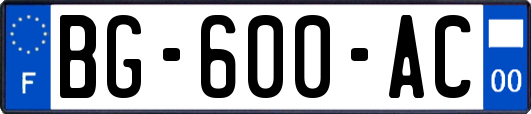 F
BG-600-AC
00